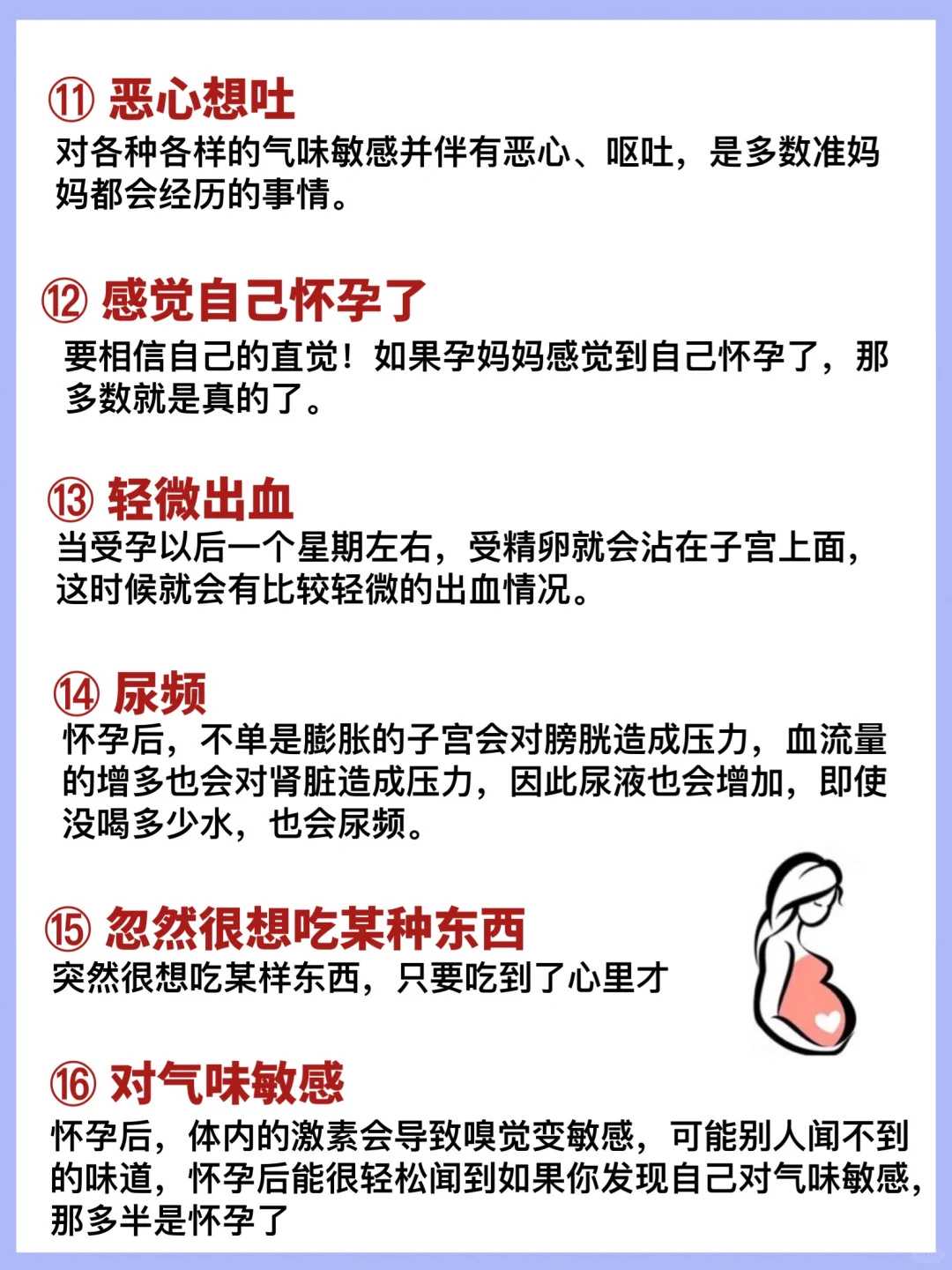 ⑪ 恶心想吐
对各种各样的气味敏感并伴有恶心、呕吐，是多数准妈妈都会经历的事情。

⑫ 感觉自己怀孕了
要相信自己的直觉！如果孕妈妈感觉到自己怀孕了，那多数就是真的了。

⑬ 轻微出血
当受孕以后一个星期左右，受精卵就会沾在子宫上面，这时候就会有比较轻微的出血情况。

⑭ 尿频
怀孕后，不单是膨胀的子宫会对膀胱造成压力，血流量的增多也会对肾脏造成压力，因此尿液也会增加，即使没喝多少水，也会尿频。

⑮ 忽然很想吃某种东西
突然很想吃某样东西，只要吃到了心里才

⑯ 对气味敏感
怀孕后，体内的激素会导致嗅觉变敏感，可能别人闻不到的味道，怀孕后能很轻松闻到如果你发现自己对气味敏感，那多半是怀孕了